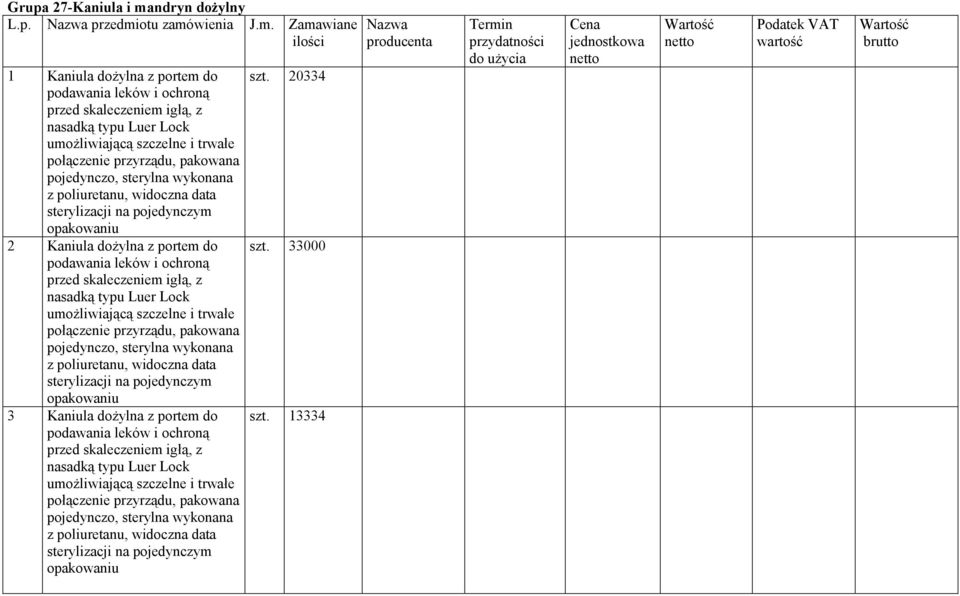 Grupa 27-Kaniula i mandryn dożylny

| L.p. | Nazwa przedmiotu zamówienia | J.m. | Zamawiane ilości | Nazwa producenta | Termin przydatności do użycia | Cena jednostkowa netto | Wartość netto | Podatek VAT wartość | Wartość brutto |
|---|---|---|---|---|---|---|---|---|---|
| 1 | Kaniula dożylna z portem do podawania leków i ochroną przed skaleczeniem igłą, z nasadką typu Luer Lock umożliwiającą szczelne i trwałe połączenie przyrządu, pakowana pojedynczo, sterylna wykonana z poliuretanu, widoczna data sterylizacji na pojedynczym opakowaniu | szt. | 20334 | | | | | | |
| 2 | Kaniula dożylna z portem do podawania leków i ochroną przed skaleczeniem igłą, z nasadką typu Luer Lock umożliwiającą szczelne i trwałe połączenie przyrządu, pakowana pojedynczo, sterylna wykonana z poliuretanu, widoczna data sterylizacji na pojedynczym opakowaniu | szt. | 33000 | | | | | | |
| 3 | Kaniula dożylna z portem do podawania leków i ochroną przed skaleczeniem igłą, z nasadką typu Luer Lock umożliwiającą szczelne i trwałe połączenie przyrządu, pakowana pojedynczo, sterylna wykonana z poliuretanu, widoczna data sterylizacji na pojedynczym opakowaniu | szt. | 13334 | | | | | | |